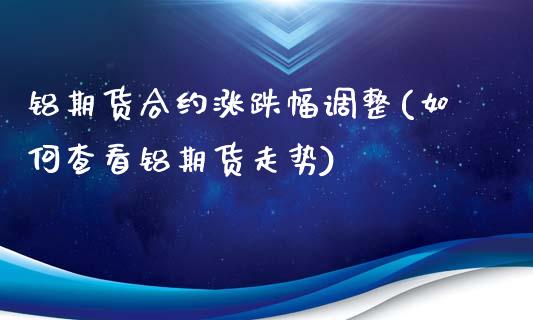 铝期货合约涨跌幅调整(如何查看铝期货走势)